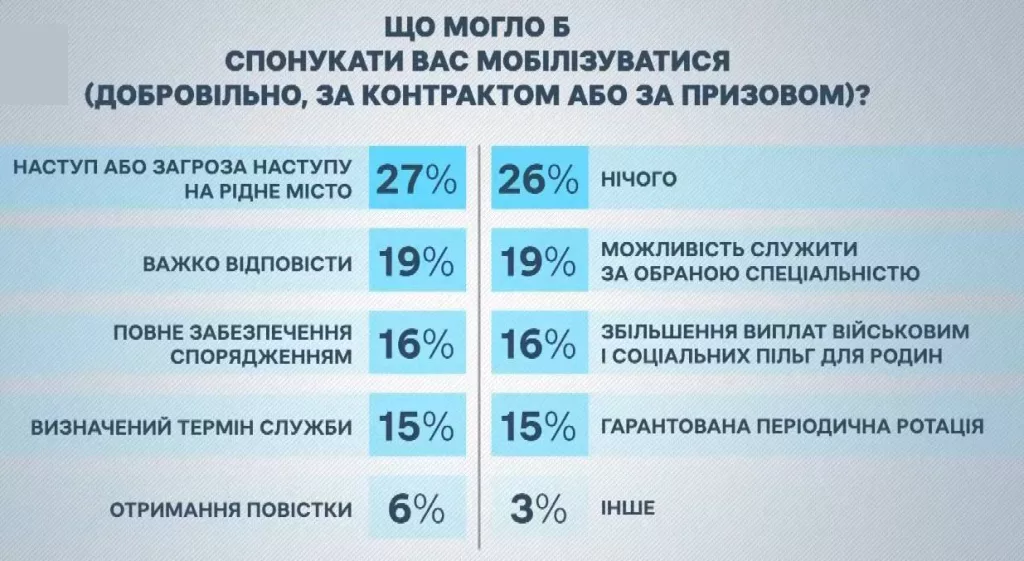 ЩО МОГЛО Б
СПОНУКАТИ ВАС МОБІЛІЗУВАТИСЯ
(ДОБРОВІЛЬНО, ЗА КОНТРАКТОМ АБО ЗА ПРИЗОВОМ)?

НАСТУП АБО ЗАГРОЗА НАСТУПУ НА РІДНЕ МІСТО 27%

ВАЖКО ВІДПОВІСТИ 19%

ПОВНЕ ЗАБЕЗПЕЧЕННЯ СПОРЯДЖЕННЯМ 16%

ВИЗНАЧЕНИЙ ТЕРМІН СЛУЖБИ 15%

ОТРИМАННЯ ПОВІСТКИ 6%

26% НІЧОГО

19% МОЖЛИВІСТЬ СЛУЖИТИ ЗА ОБРАНОЮ СПЕЦІАЛЬНІСТЮ

16% ЗБІЛЬШЕННЯ ВИПЛАТ ВІЙСЬКОВИМ І СОЦІАЛЬНИХ ПІЛЬГ ДЛЯ РОДИН

15% ГАРАНТОВАНА ПЕРІОДИЧНА РОТАЦІЯ

3% ІНШЕ